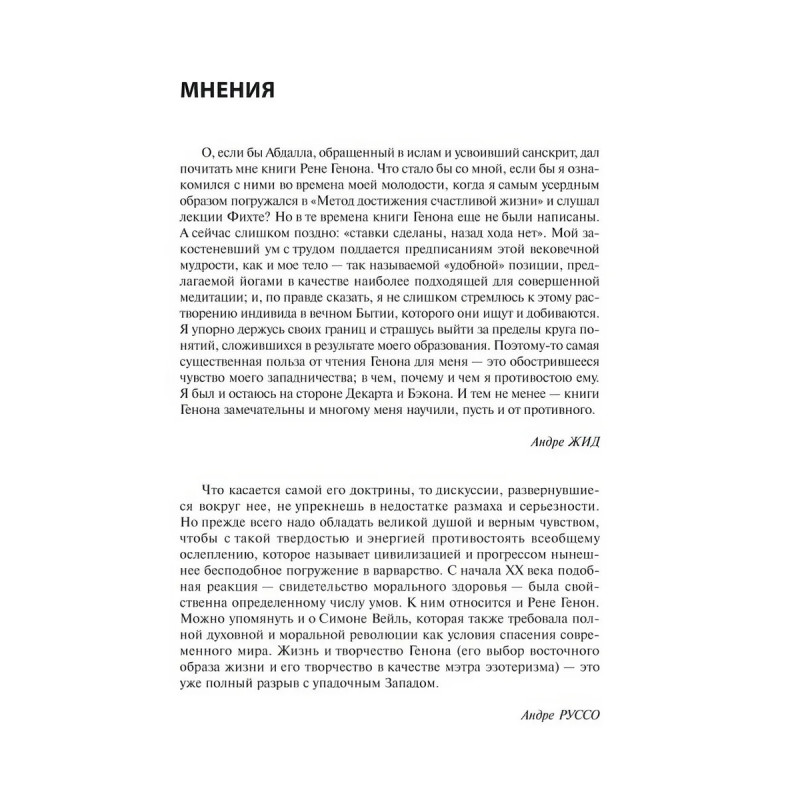 МНЕНИЯ

О, если бы Абдалла, обращенный в ислам и усвоивший санскрит, дал почитать мне книги Рене Генона. Что стало бы со мной, если бы я ознакомился с ними во времена моей молодости, когда я самым усердным образом погружался в «Метод достижения счастливой жизни» и слушал лекции Фихте? Но в те времена книги Генона еще не были написаны. А сейчас слишком поздно: «ставки сделаны, назад хода нет». Мой закостеневший ум с трудом поддается предписаниям этой вековечной мудрости, как и мое тело — так называемой «удобной» позиции, предлагаемой йогами в качестве наиболее подходящей для совершенной медитации; и, по правде сказать, я не слишком стремлюсь к этому растворению индивида в вечном Бытии, которого они ищут и добиваются. Я упорно держусь своих границ и страшусь выйти за пределы круга понятий, сложившихся в результате моего образования. Поэтому-то самая существенная польза от чтения Генона для меня — это обострившееся чувство моего западничества; в чем, почему и чем я противостою ему. Я был и остаюсь на стороне Декарта и Бэкона. И тем не менее — книги Генона замечательны и многому меня научили, пусть и от противного.

Андре ЖИД

Что касается самой его доктрины, то дискуссии, развернувшиеся вокруг нее, не упрекнешь в недостатке размаха и серьезности. Но прежде всего надо обладать великой душой и верным чувством, чтобы с такой твердостью и энергией противостоять всеобщему ослеплению, которое называет цивилизацией и прогрессом нынешнее бесподобное погружение в варварство. С начала XX века подобная реакция — свидетельство морального здоровья — была свойственна определенному числу умов. К ним относится и Рене Генон. Можно упомянуть и о Симоне Вейль, которая также требовала полной духовной и моральной революции как условия спасения современного мира. Жизнь и творчество Генона (его выбор восточного образа жизни и его творчество в качестве мэтра эзотеризма) — это уже полный разрыв с упадочным Западом.

Андре РУССО